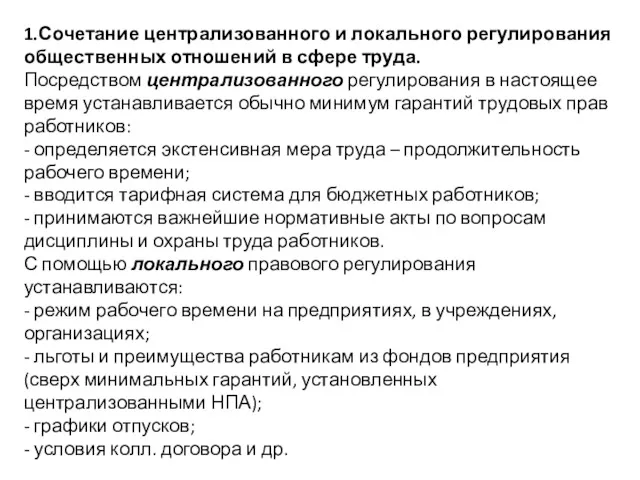 1.Сочетание централизованного и локального регулирования общественных отношений в сфере труда.
Посредством централизованного регулирования в настоящее время устанавливается обычно минимум гарантий трудовых прав работников:
- определяется экстенсивная мера труда – продолжительность рабочего времени;
- вводится тарифная система для бюджетных работников;
- принимаются важнейшие нормативные акты по вопросам дисциплины и охраны труда работников.
С помощью локального правового регулирования устанавливаются:
- режим рабочего времени на предприятиях, в учреждениях, организациях;
- льготы и преимущества работникам из фондов предприятия (сверх минимальных гарантий, установленных централизованными НПА);
- графики отпусков;
- условия колл. договора и др.